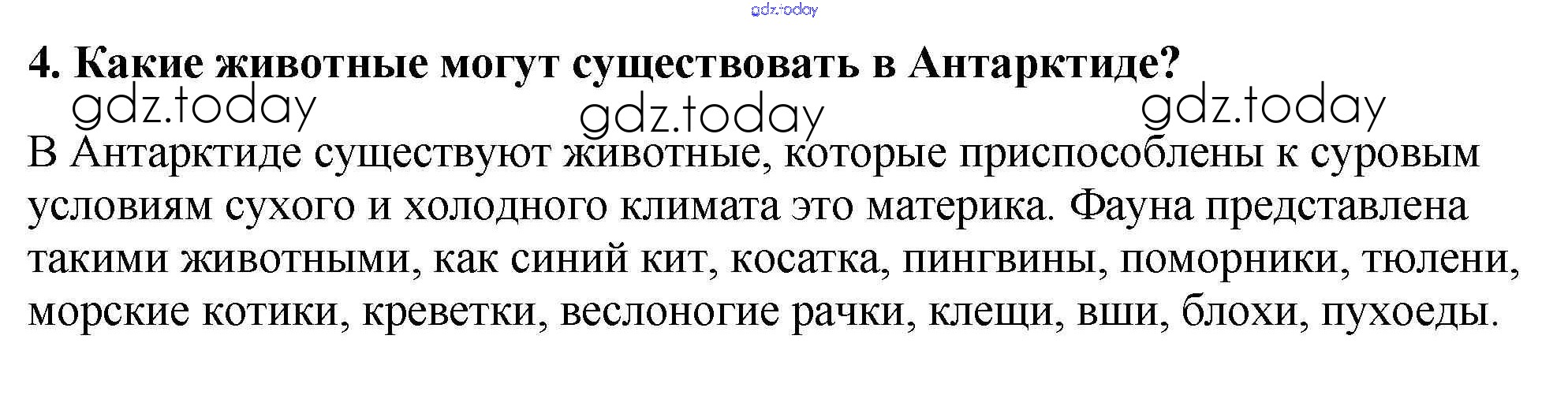 4. Какие животные могут существовать в Антарктиде?

В Антарктиде существуют животные, которые приспособлены к суровым условиям сухого и холодного климата это материка. Фауна представлена такими животными, как синий кит, косатка, пингвины, поморники, тюлени, морские котики, креветки, веслоногие рачки, клещи, вши, блохи, пухоеды.

gdz.today